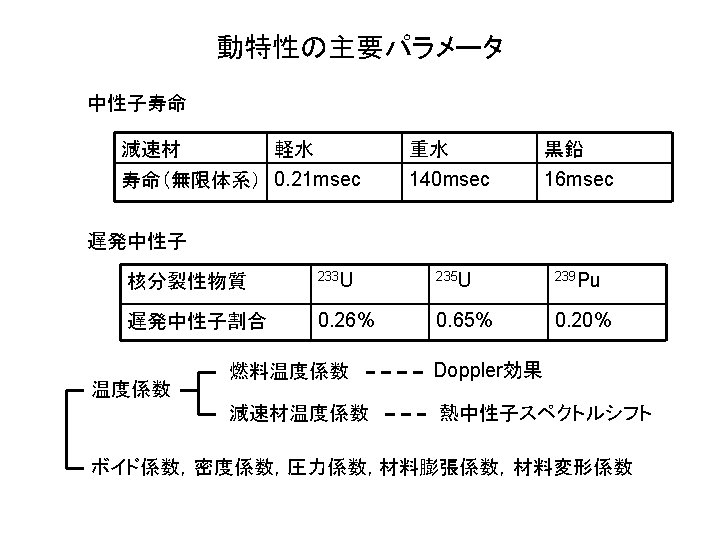 動特性の主要パラメータ

中性子寿命

| 減速材 | 軽水 | 重水 | 黒鉛 |
|---|---|---|---|
| 寿命(無限体系) | 0.21msec | 140msec | 16msec |

遅発中性子

| 核分裂性物質 | $^{233}U$ | $^{235}U$ | $^{239}Pu$ |
|---|---|---|---|
| 遅発中性子割合 | 0.26% | 0.65% | 0.20% |

温度係数

燃料温度係数 ---- Doppler効果

減速材温度係数 --- 熱中性子スペクトルシフト

ボイド係数, 密度係数, 圧力係数, 材料膨張係数, 材料変形係数